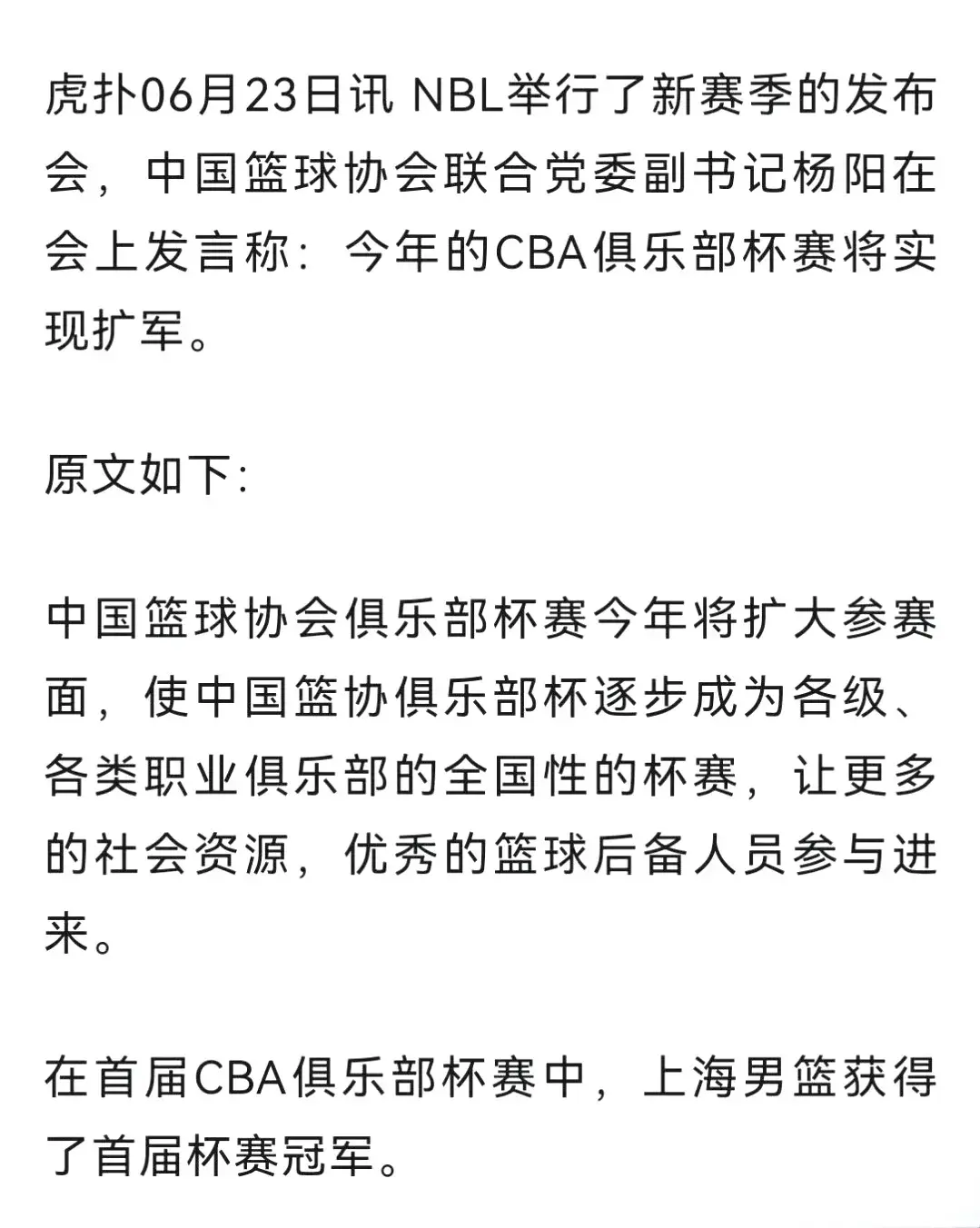 虎扑06月23日讯 NBL举行了新赛季的发布会，中国篮球协会联合党委副书记杨阳在会上发言称：今年的CBA俱乐部杯赛将实现扩军。

原文如下:

中国篮球协会俱乐部杯赛今年将扩大参赛面，使中国篮协俱乐部杯逐步成为各级、各类职业俱乐部的全国性的杯赛，让更多的社会资源，优秀的篮球后备人员参与进来。

在首届CBA俱乐部杯赛中，上海男篮获得了首届杯赛冠军。